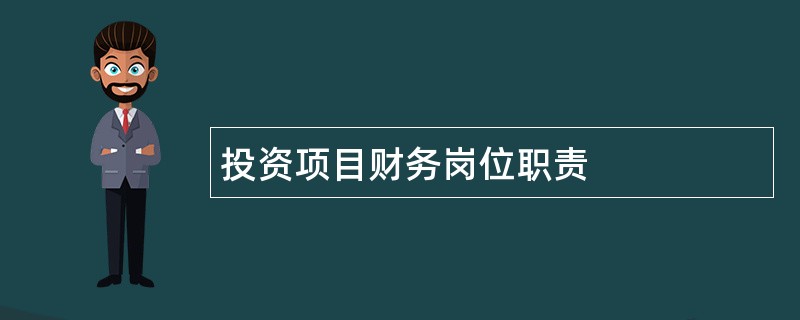 投资项目财务岗位职责